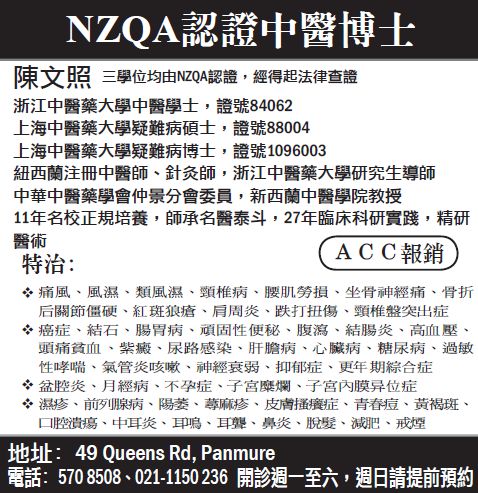 NZQA認證中醫博士

陳文照 三學位均由NZQA認證，經得起法律查證

浙江中醫藥大學中醫學士，證號84062
上海中醫藥大學疑難病碩士，證號88004
上海中醫藥大學疑難病博士，證號1096003
紐西蘭注冊中醫師、針灸師，浙江中醫藥大學研究生導師
中華中醫藥學會仲景分會委員，新西蘭中醫學院教授
11年名校正規培養，師承名醫泰斗，27年臨床科研實踐，精研醫術

ACC報銷

特治:

❖ 痛風、風濕、類風濕、頸椎病、腰肌勞損、坐骨神經痛、骨折后關節僵硬、紅斑狼瘡、肩周炎、跌打扭傷、頸椎盤突出症
❖ 癌症、結石、腸胃病、頑固性便秘、腹瀉、結腸炎、高血壓、頭痛貧血、紫癜、尿路感染、肝膽病、心臟病、糖尿病、過敏性哮喘、氣管炎咳嗽、神經衰弱、抑郁症、更年期綜合症
❖ 盆腔炎、月經病、不孕症、子宮糜爛、子宮內膜异位症
❖ 濕疹、前列腺病、陽萎、蕁麻疹、皮膚搔癢症、青春痘、黃褐斑、口腔潰瘍、中耳炎、耳鳴、耳聾、鼻炎、脫髮、減肥、戒煙

地址: 49 Queens Rd, Panmure
電話: 570 8508、021-1150 236 開診週一至六，週日請提前預約